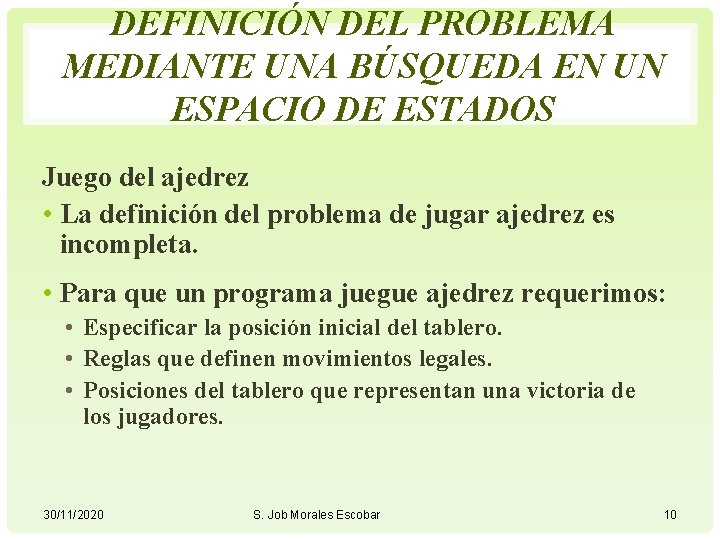 DEFINICIÓN DEL PROBLEMA MEDIANTE UNA BÚSQUEDA EN UN ESPACIO DE ESTADOS

Juego del ajedrez

• La definición del problema de jugar ajedrez es incompleta.

• Para que un programa juegue ajedrez requerimos:

• Especificar la posición inicial del tablero.
• Reglas que definen movimientos legales.
• Posiciones del tablero que representan una victoria de los jugadores.

30/11/2020 S. Job Morales Escobar 10